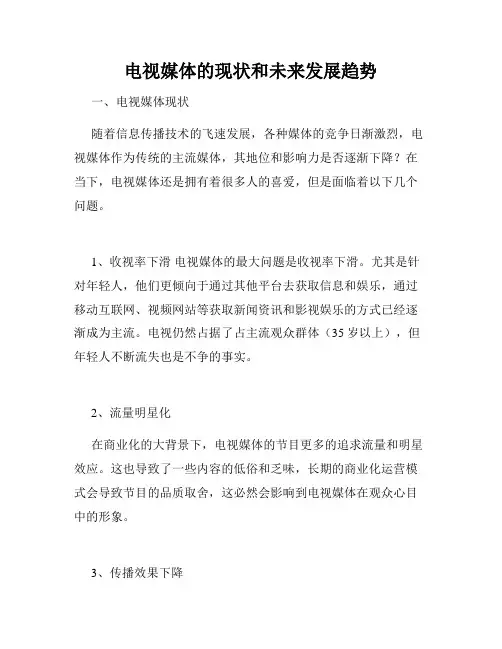 电视媒体的现状和未来发展趋势

一、电视媒体现状

随着信息传播技术的飞速发展，各种媒体的竞争日渐激烈，电视媒体作为传统的主流媒体，其地位和影响力是否逐渐下降？在当下，电视媒体还是拥有着很多人的喜爱，但是面临着以下几个问题。

1、收视率下滑 电视媒体的最大问题是收视率下滑。尤其是针对年轻人，他们更倾向于通过其他平台去获取信息和娱乐，通过移动互联网、视频网站等获取新闻资讯和影视娱乐的方式已经逐渐成为主流。电视仍然占据了占主流观众群体（35 岁以上），但年轻人不断流失也是不争的事实。

2、流量明星化

在商业化的大背景下，电视媒体的节目更多的追求流量和明星效应。这也导致了一些内容的低俗和乏味，长期的商业化运营模式会导致节目的品质取舍，这必然会影响到电视媒体在观众心目中的形象。

3、传播效果下降